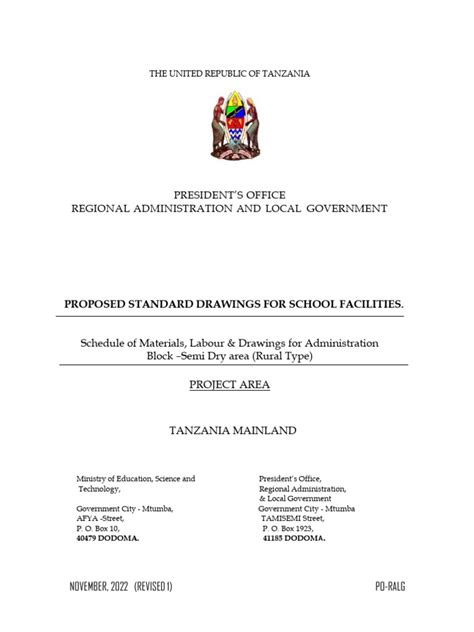 THE UNITED REPUBLIC OF TANZANIA

PRESIDENT'S OFFICE
REGIONAL ADMINISTRATION AND LOCAL GOVERNMENT

PROPOSED STANDARD DRAWINGS FOR SCHOOL FACILITIES.

Schedule of Materials, Labour & Drawings for Administration Block –Semi Dry area (Rural Type)

PROJECT AREA

TANZANIA MAINLAND

Ministry of Education, Science and Technology,

Government City - Mtumba,
AFYA -Street,
P. O. Box 10,
40479 DODOMA.

President's Office,
Regional Administration,
& Local Government
Government City - Mtumba
TAMISEMI Street,
P. O. Box 1923,
41185 DODOMA.

NOVEMBER, 2022 (REVISED 1)

PO-RALG